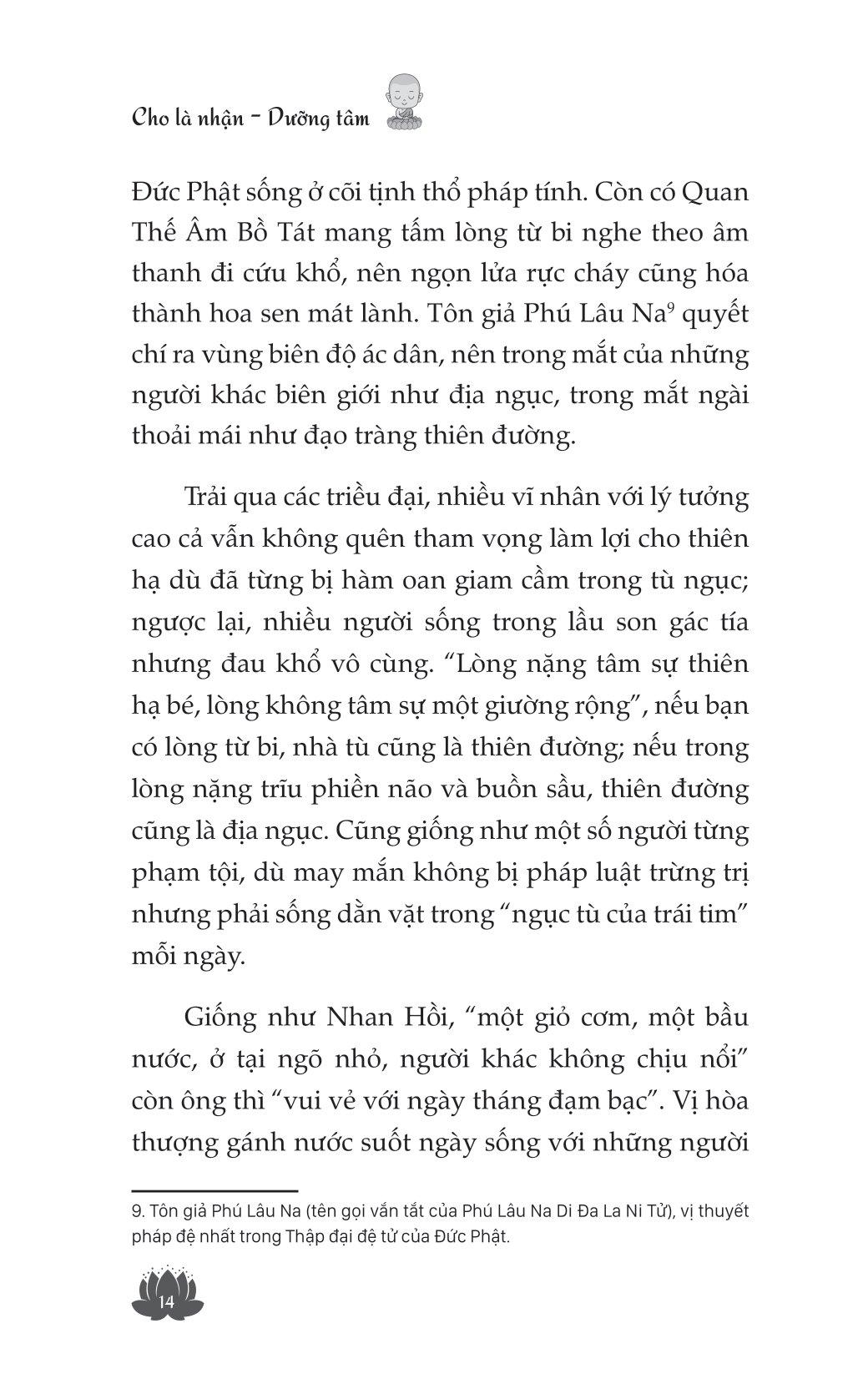 Cho là nhận - Dưỡng tâm

Đức Phật sống ở cõi tịnh thổ pháp tính. Còn có Quan Thế Âm Bồ Tát mang tấm lòng từ bi nghe theo âm thanh đi cứu khổ, nên ngọn lửa rực cháy cũng hóa thành hoa sen mát lành. Tôn giả Phú Lâu Na$^9$ quyết chí ra vùng biên độ ác dân, nên trong mắt của những người khác biên giới như địa ngục, trong mắt ngài thoải mái như đạo tràng thiên đường.

Trải qua các triều đại, nhiều vĩ nhân với lý tưởng cao cả vẫn không quên tham vọng làm lợi cho thiên hạ dù đã từng bị hàm oan giam cầm trong tù ngục; ngược lại, nhiều người sống trong lầu son gác tía nhưng đau khổ vô cùng. “Lòng nặng tâm sự thiên hạ bé, lòng không tâm sự một giường rộng”, nếu bạn có lòng từ bi, nhà tù cũng là thiên đường; nếu trong lòng nặng trĩu phiền não và buồn sầu, thiên đường cũng là địa ngục. Cũng giống như một số người từng phạm tội, dù may mắn không bị pháp luật trừng trị nhưng phải sống dằn vặt trong “ngục tù của trái tim” mỗi ngày.

Giống như Nhan Hồi, “một giỏ cơm, một bầu nước, ở tại ngõ nhỏ, người khác không chịu nổi” còn ông thì “vui vẻ với ngày tháng đạm bạc”. Vị hòa thượng gánh nước suốt ngày sống với những người

9. Tôn giả Phú Lâu Na (tên gọi vắn tắt của Phú Lâu Na Di Đa La Ni Tử), vị thuyết pháp đệ nhất trong Thập đại đệ tử của Đức Phật.

14